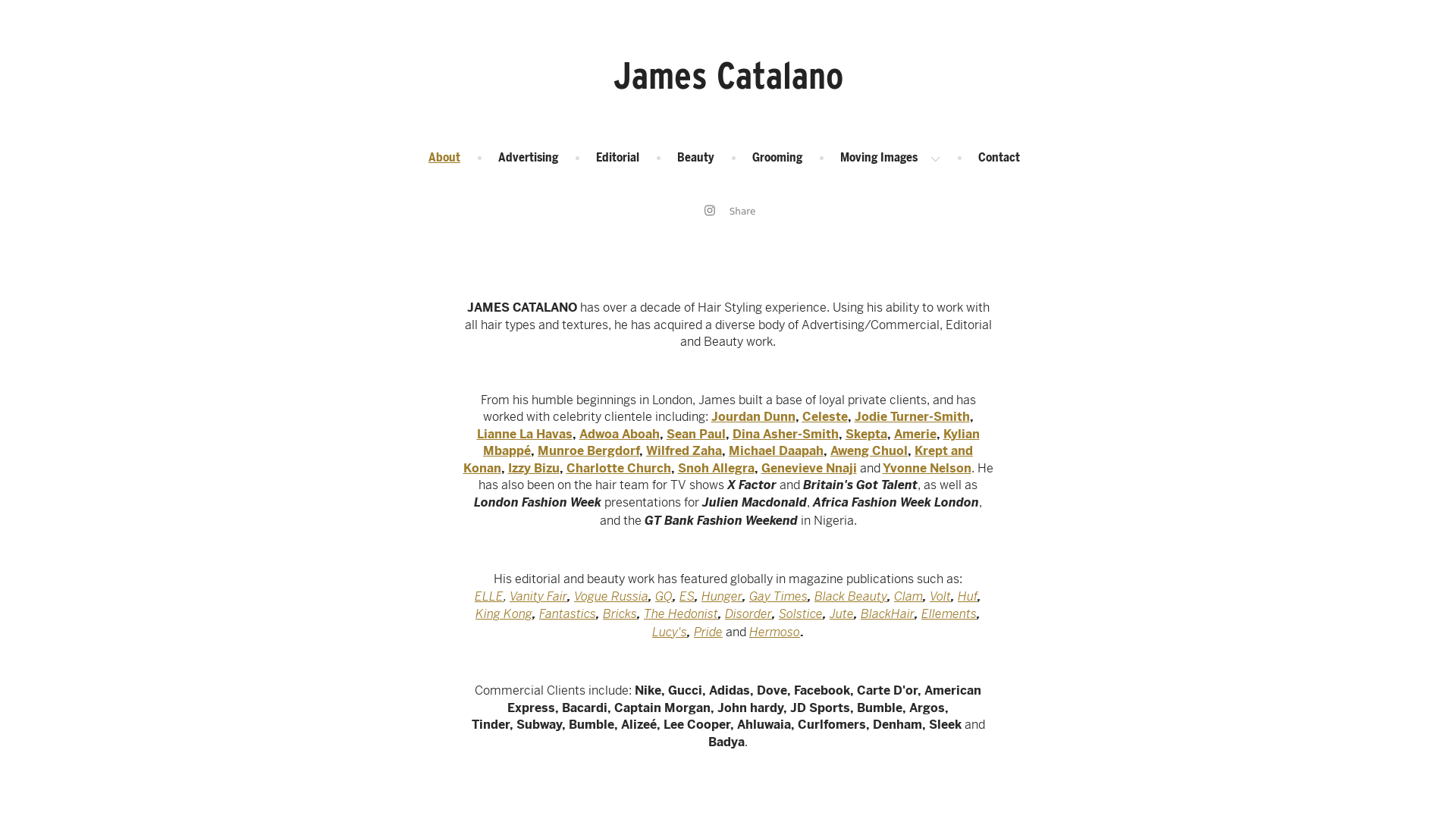 James Catalano

About • Advertising • Editorial • Beauty • Grooming • Moving Images • Contact

Share

JAMES CATALANO has over a decade of Hair Styling experience. Using his ability to work with all hair types and textures, he has acquired a diverse body of Advertising/Commercial, Editorial and Beauty work.

From his humble beginnings in London, James built a base of loyal private clients, and has worked with celebrity clientele including: Jourdan Dunn, Celeste, Jodie Turner-Smith, Lianne La Havas, Adwoa Aboah, Sean Paul, Dina Asher-Smith, Skepta, Amerie, Kylian Mbappé, Munroe Bergdorf, Wilfred Zaha, Michael Daapah, Aweng Chuol, Krept and Konan, Izzy Bizu, Charlotte Church, Snoh Allegra, Genevieve Nnaji and Yvonne Nelson. He has also been on the hair team for TV shows X Factor and Britain's Got Talent, as well as London Fashion Week presentations for Julien Macdonald, Africa Fashion Week London, and the GT Bank Fashion Weekend in Nigeria.

His editorial and beauty work has featured globally in magazine publications such as: ELLE, Vanity Fair, Vogue Russia, GQ, ES, Hunger, Gay Times, Black Beauty, Clam, Volt, Huf, King Kong, Fantastics, Bricks, The Hedonist, Disorder, Solstice, Jute, BlackHair, Ellements, Lucy's, Pride and Hermoso.

Commercial Clients include: Nike, Gucci, Adidas, Dove, Facebook, Carte D'or, American Express, Bacardi, Captain Morgan, John hardy, JD Sports, Bumble, Argos, Tinder, Subway, Bumble, Alizeé, Lee Cooper, Ahluwaia, Curlfomers, Denham, Sleek and Badya.